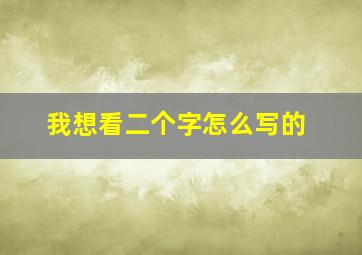 我想看二个字怎么写的